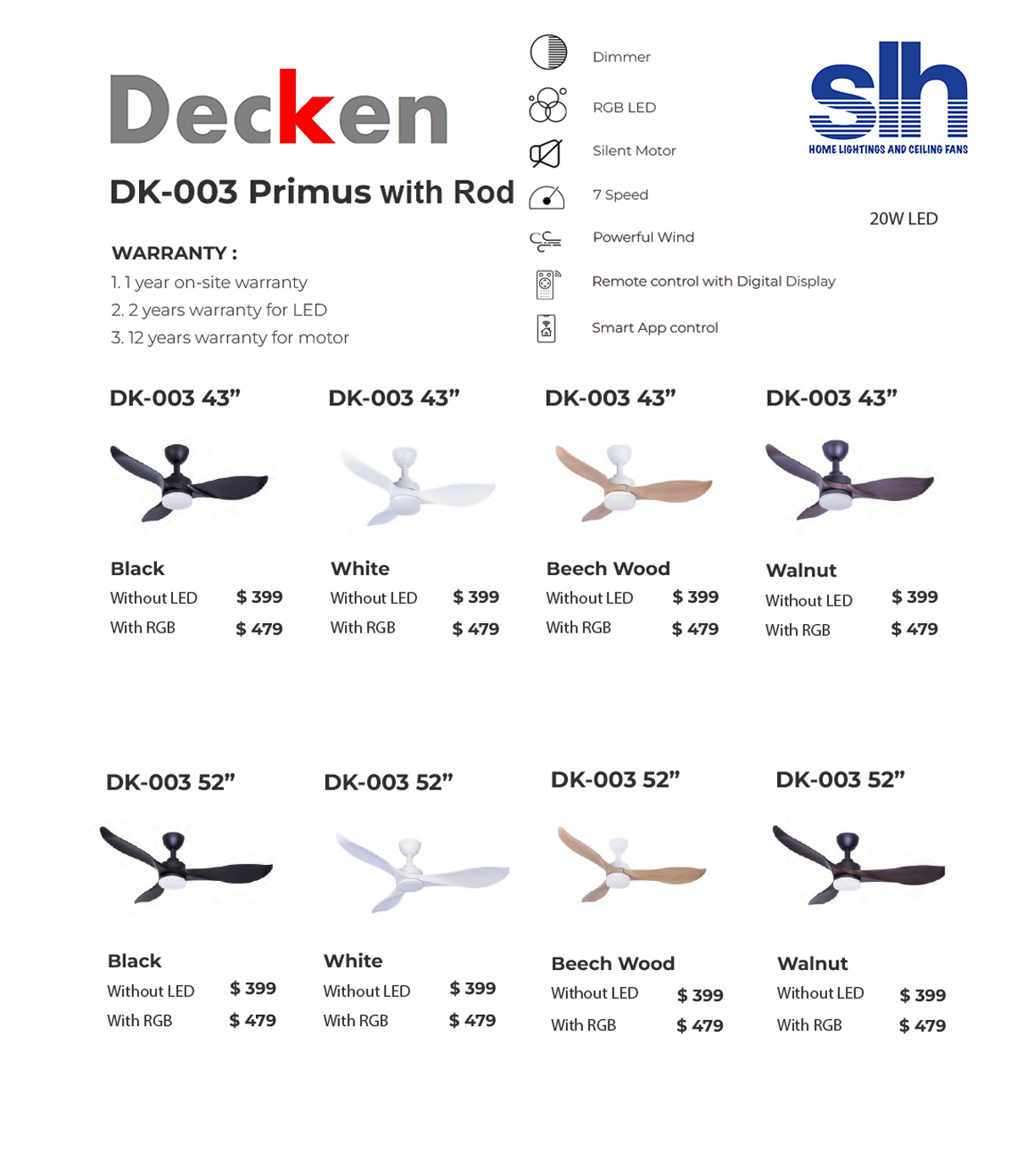 Decken

DK-003 Primus with Rod

WARRANTY :
1. 1 year on-site warranty
2. 2 years warranty for LED
3. 12 years warranty for motor

Dimmer
RGB LED
Silent Motor
7 Speed
Powerful Wind
Remote control with Digital Display
Smart App control

slh
HOME LIGHTINGS AND CEILING FANS

20W LED

DK-003 43"
Black
Without LED $ 399
With RGB $ 479

DK-003 43"
White
Without LED $ 399
With RGB $ 479

DK-003 43"
Beech Wood
Without LED $ 399
With RGB $ 479

DK-003 43"
Walnut
Without LED $ 399
With RGB $ 479

DK-003 52"
Black
Without LED $ 399
With RGB $ 479

DK-003 52"
White
Without LED $ 399
With RGB $ 479

DK-003 52"
Beech Wood
Without LED $ 399
With RGB $ 479

DK-003 52"
Walnut
Without LED $ 399
With RGB $ 479